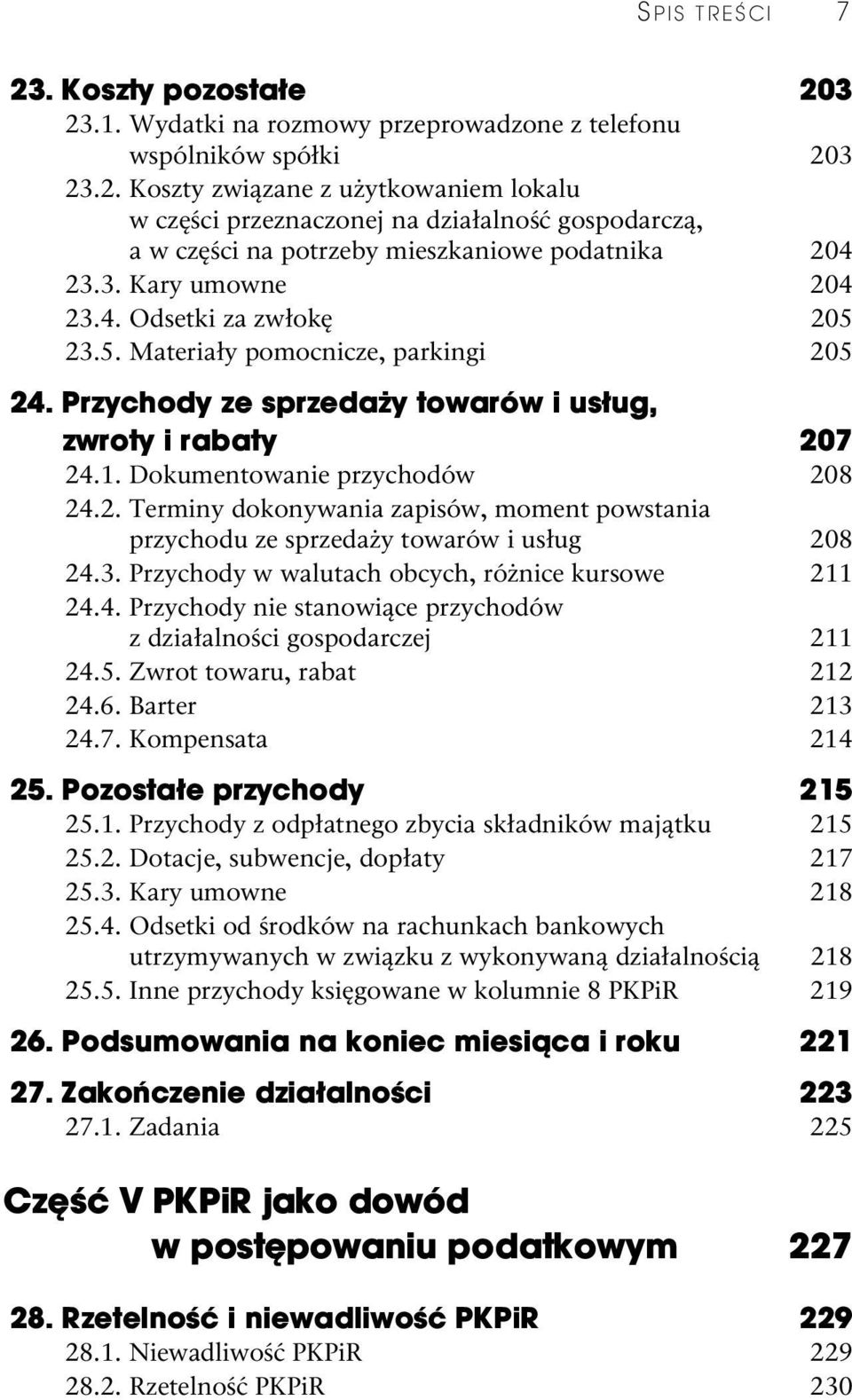 SPIS TREŚCI 7

23. Koszty pozostałe 203
23.1. Wydatki na rozmowy przeprowadzone z telefonu wspólników spółki 203
23.2. Koszty związane z użytkowaniem lokalu w części przeznaczonej na działalność gospodarczą, a w części na potrzeby mieszkaniowe podatnika 204
23.3. Kary umowne 204
23.4. Odsetki za zwłokę 205
23.5. Materiały pomocnicze, parkingi 205

24. Przychody ze sprzedaży towarów i usług, zwroty i rabaty 207
24.1. Dokumentowanie przychodów 208
24.2. Terminy dokonywania zapisów, moment powstania przychodu ze sprzedaży towarów i usług 208
24.3. Przychody w walutach obcych, różnice kursowe 211
24.4. Przychody nie stanowiące przychodów z działalności gospodarczej 211
24.5. Zwrot towaru, rabat 212
24.6. Barter 213
24.7. Kompensata 214

25. Pozostałe przychody 215
25.1. Przychody z odpłatnego zbycia składników majątku 215
25.2. Dotacje, subwencje, dopłaty 217
25.3. Kary umowne 218
25.4. Odsetki od środków na rachunkach bankowych utrzymywanych w związku z wykonywaną działalnością 218
25.5. Inne przychody księgowane w kolumnie 8 PKPiR 219

26. Podsumowania na koniec miesiąca i roku 221

27. Zakończenie działalności 223
27.1. Zadania 225

Część V PKPiR jako dowód w postępowaniu podatkowym 227

28. Rzetelność i niewadliwość PKPiR 229
28.1. Niewadliwość PKPiR 229
28.2. Rzetelność PKPiR 230